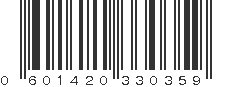 0 601420 330359